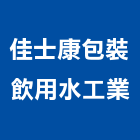 佳士康包裝
飲用水工業